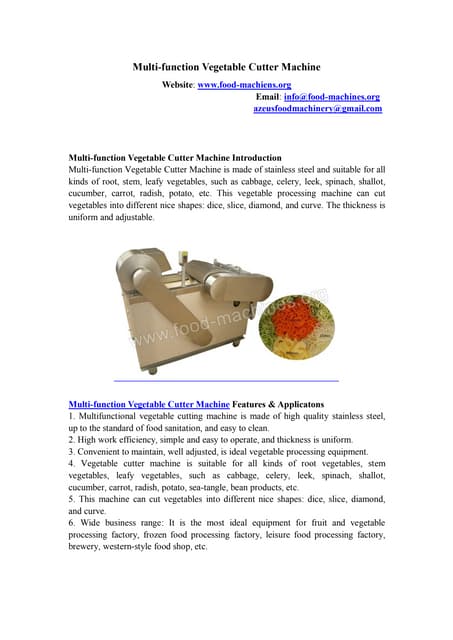 Multi-function Vegetable Cutter Machine

Website: www.food-machiens.org

Email: info@food-machines.org
azeusfoodmachinery@gmail.com

Multi-function Vegetable Cutter Machine Introduction

Multi-function Vegetable Cutter Machine is made of stainless steel and suitable for all kinds of root, stem, leafy vegetables, such as cabbage, celery, leek, spinach, shallot, cucumber, carrot, radish, potato, etc. This vegetable processing machine can cut vegetables into different nice shapes: dice, slice, diamond, and curve. The thickness is uniform and adjustable.

www.food-machines.org

Multi-function Vegetable Cutter Machine Features & Applicatons

1. Multifunctional vegetable cutting machine is made of high quality stainless steel, up to the standard of food sanitation, and easy to clean.
2. High work efficiency, simple and easy to operate, and thickness is uniform.
3. Convenient to maintain, well adjusted, is ideal vegetable processing equipment.
4. Vegetable cutter machine is suitable for all kinds of root vegetables, stem vegetables, leafy vegetables, such as cabbage, celery, leek, spinach, shallot, cucumber, carrot, radish, potato, sea-tangle, bean products, etc.
5. This machine can cut vegetables into different nice shapes: dice, slice, diamond, and curve.
6. Wide business range: It is the most ideal equipment for fruit and vegetable processing factory, frozen food processing factory, leisure food processing factory, brewery, western-style food shop, etc.